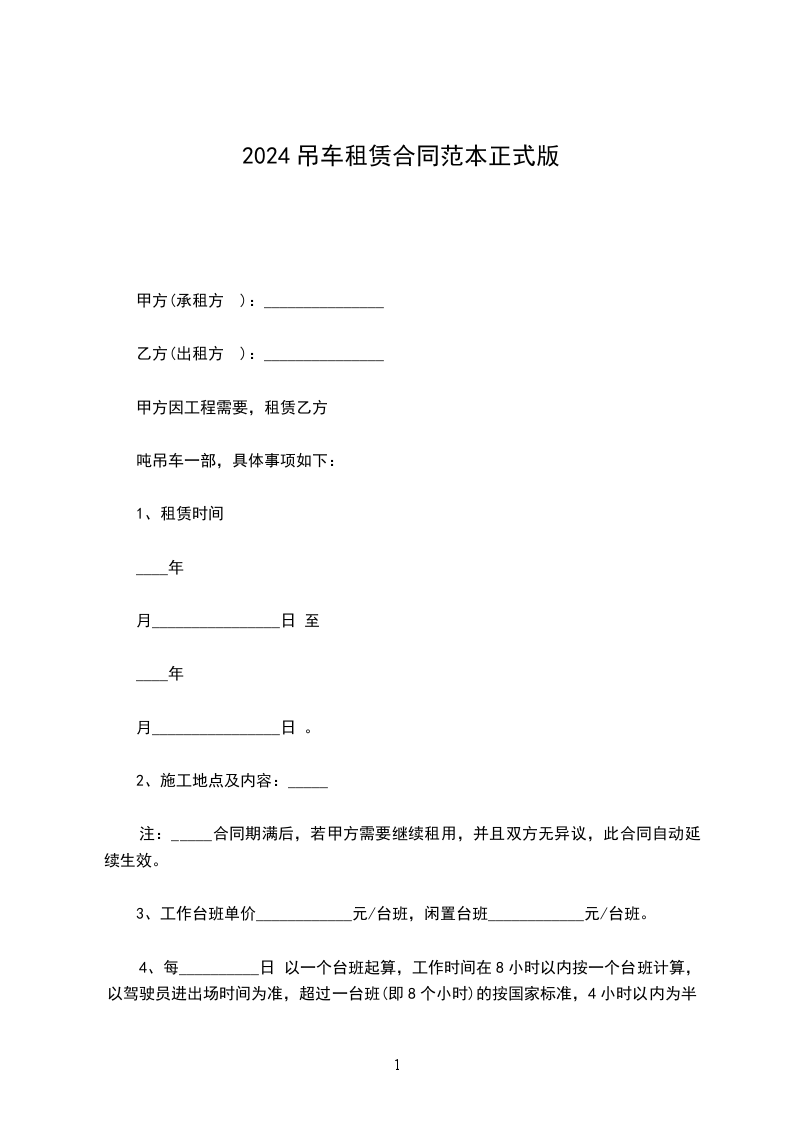 2024 吊车租赁合同范本正式版

甲方(承租方 )：_______________

乙方(出租方 )：_______________

甲方因工程需要，租赁乙方

吨吊车一部，具体事项如下：

1、租赁时间

____年

月________________日 至

____年

月________________日 。

2、施工地点及内容：_____

注：_____合同期满后，若甲方需要继续租用，并且双方无异议，此合同自动延续生效。

3、工作台班单价____________元/台班，闲置台班____________元/台班。

4、每__________日 以一个台班起算，工作时间在 8 小时以内按一个台班计算，以驾驶员进出场时间为准，超过一台班(即 8 个小时)的按国家标准，4 小时以内为半

1